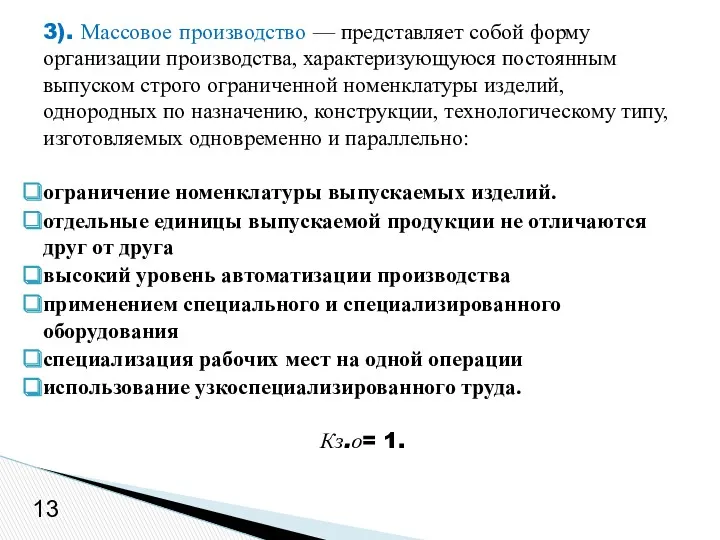 3). Массовое производство — представляет собой форму организации производства, характеризующуюся постоянным выпуском строго ограниченной номенклатуры изделий, однородных по назначению, конструкции, технологическому типу, изготовляемых одновременно и параллельно:

ограничение номенклатуры выпускаемых изделий.
отдельные единицы выпускаемой продукции не отличаются друг от друга
высокий уровень автоматизации производства
применением специального и специализированного оборудования
специализация рабочих мест на одной операции
использование узкоспециализированного труда.

Кз.о= 1.

13